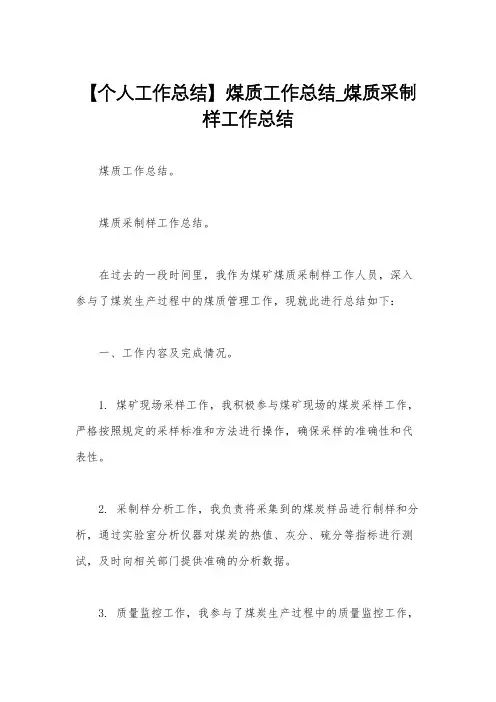 【个人工作总结】煤质工作总结_煤质采制样工作总结

煤质工作总结。

煤质采制样工作总结。

在过去的一段时间里，我作为煤矿煤质采制样工作人员，深入参与了煤炭生产过程中的煤质管理工作，现就此进行总结如下：

一、工作内容及完成情况。

1. 煤矿现场采样工作，我积极参与煤矿现场的煤炭采样工作，严格按照规定的采样标准和方法进行操作，确保采样的准确性和代表性。

2. 采制样分析工作，我负责将采集到的煤炭样品进行制样和分析，通过实验室分析仪器对煤炭的热值、灰分、硫分等指标进行测试，及时向相关部门提供准确的分析数据。

3. 质量监控工作，我参与了煤炭生产过程中的质量监控工作，